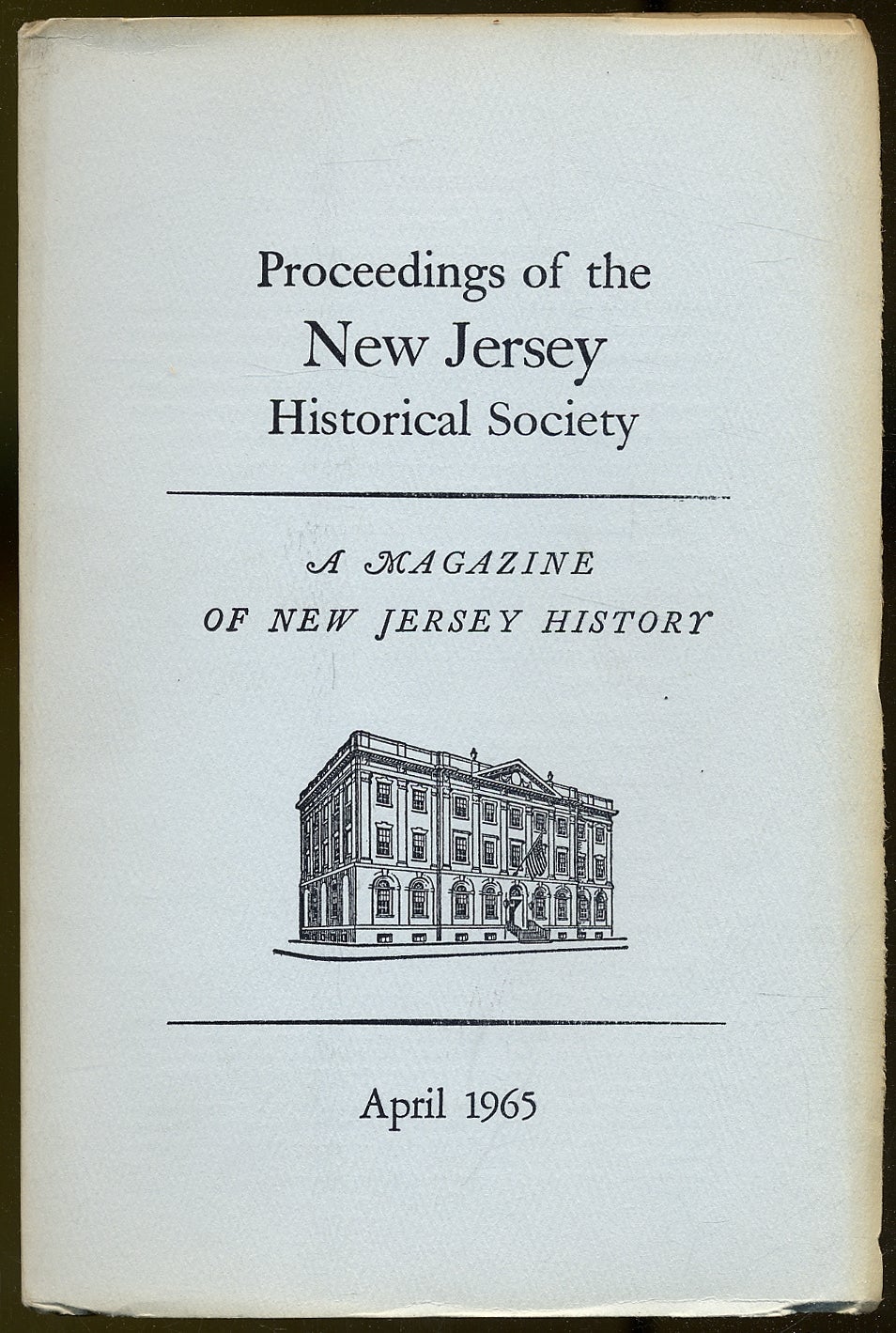 Proceedings of the
New Jersey
Historical Society

A MAGAZINE
OF NEW JERSEY HISTORY

April 1965